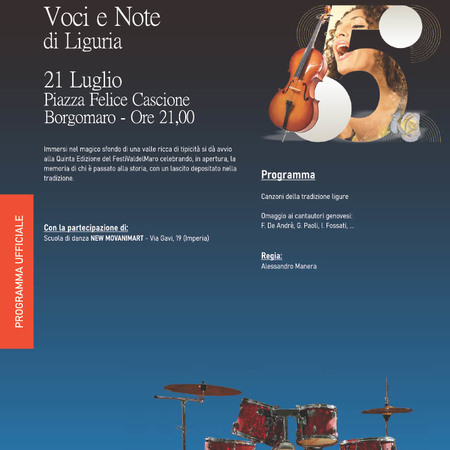 Voci e Note
di Liguria

21 Luglio
Piazza Felice Cascione
Borgomaro - Ore 21,00

Immersi nel magico sfondo di una valle ricca di tipicità si dà avvio alla Quinta Edizione del FestiValdelMaro celebrando, in apertura, la memoria di chi è passato alla storia, con un lascito depositato nella tradizione.

Con la partecipazione di:
Scuola di danza NEW MOVANIMART - Via Gavi, 19 (Imperia)

PROGRAMMA UFFICIALE

Programma

Canzoni della tradizione ligure

Omaggio ai cantautori genovesi:
F. De Andrè, G. Paoli, I. Fossati, ...

Regia:
Alessandro Manera